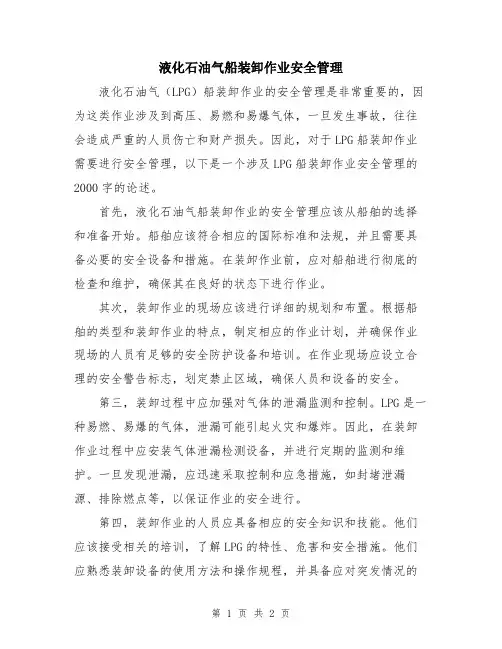 液化石油气船装卸作业安全管理

液化石油气（LPG）船装卸作业的安全管理是非常重要的，因为这类作业涉及到高压、易燃和易爆气体，一旦发生事故，往往会造成严重的人员伤亡和财产损失。因此，对于LPG船装卸作业需要进行安全管理，以下是一个涉及LPG船装卸作业安全管理的2000字的论述。

首先，液化石油气船装卸作业的安全管理应该从船舶的选择和准备开始。船舶应该符合相应的国际标准和法规，并且需要具备必要的安全设备和措施。在装卸作业前，应对船舶进行彻底的检查和维护，确保其在良好的状态下进行作业。

其次，装卸作业的现场应该进行详细的规划和布置。根据船舶的类型和装卸作业的特点，制定相应的作业计划，并确保作业现场的人员有足够的安全防护设备和培训。在作业现场应设立合理的安全警告标志，划定禁止区域，确保人员和设备的安全。

第三，装卸过程中应加强对气体的泄漏监测和控制。LPG是一种易燃、易爆的气体，泄漏可能引起火灾和爆炸。因此，在装卸作业过程中应安装气体泄漏检测设备，并进行定期的监测和维护。一旦发现泄漏，应迅速采取控制和应急措施，如封堵泄漏源、排除燃点等，以保证作业的安全进行。

第四，装卸作业的人员应具备相应的安全知识和技能。他们应该接受相关的培训，了解LPG的特性、危害和安全措施。他们应熟悉装卸设备的使用方法和操作规程，并具备应对突发情况的

第 1 页 共 2 页